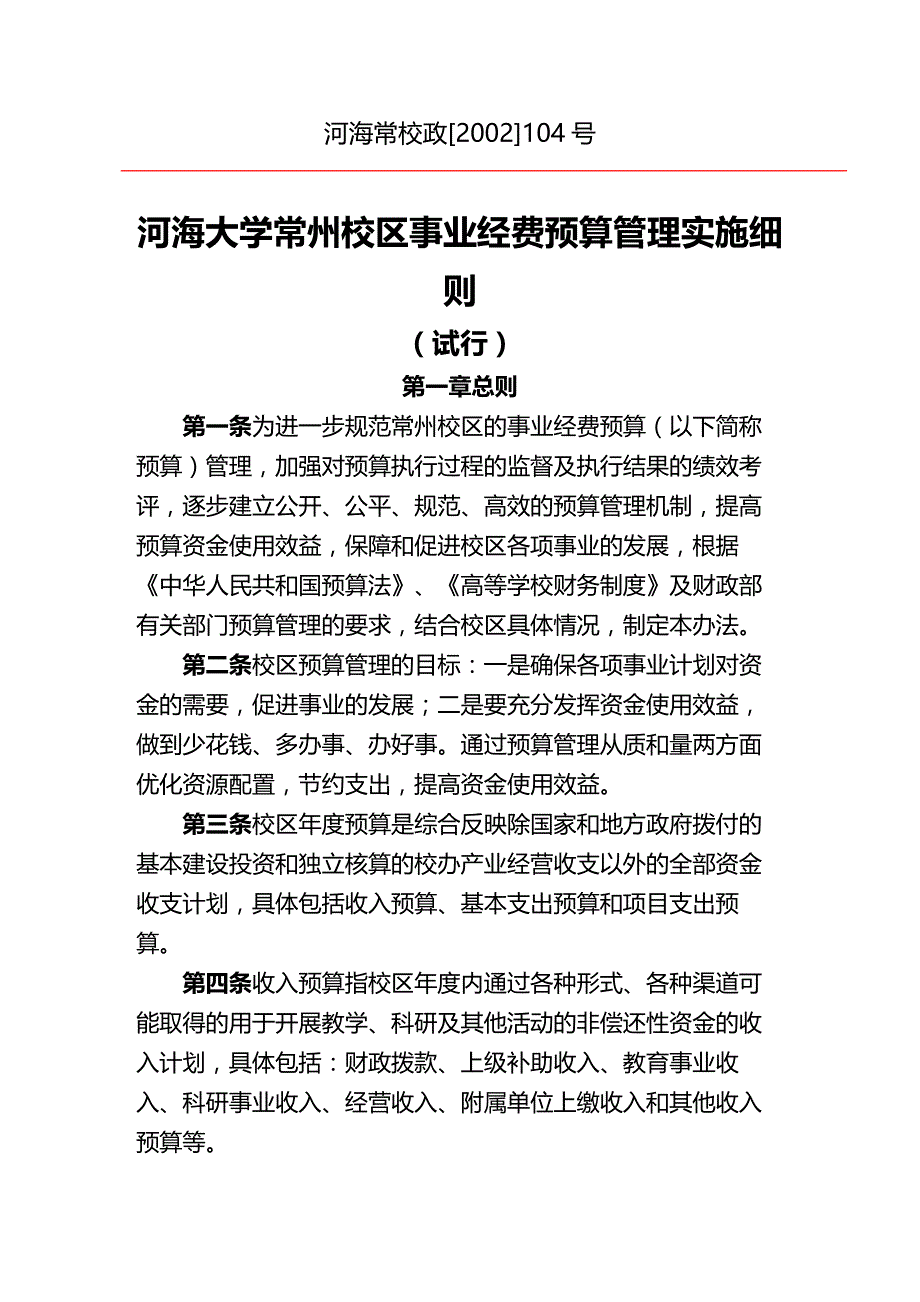 河海常校政[2002]104号

河海大学常州校区事业经费预算管理实施细则

（试行）

第一章总则

第一条为进一步规范常州校区的事业经费预算（以下简称预算）管理，加强对预算执行过程的监督及执行结果的绩效考评，逐步建立公开、公平、规范、高效的预算管理机制，提高预算资金使用效益，保障和促进校区各项事业的发展，根据《中华人民共和国预算法》、《高等学校财务制度》及财政部有关部门预算管理的要求，结合校区具体情况，制定本办法。

第二条校区预算管理的目标：一是确保各项事业计划对资金的需要，促进事业的发展；二是要充分发挥资金使用效益，做到少花钱、多办事、办好事。通过预算管理从质和量两方面优化资源配置，节约支出，提高资金使用效益。

第三条校区年度预算是综合反映除国家和地方政府拨付的基本建设投资和独立核算的校办产业经营收支以外的全部资金收支计划，具体包括收入预算、基本支出预算和项目支出预算。

第四条收入预算指校区年度内通过各种形式、各种渠道可能取得的用于开展教学、科研及其他活动的非偿还性资金的收入计划，具体包括：财政拨款、上级补助收入、教育事业收入、科研事业收入、经营收入、附属单位上缴收入和其他收入预算等。